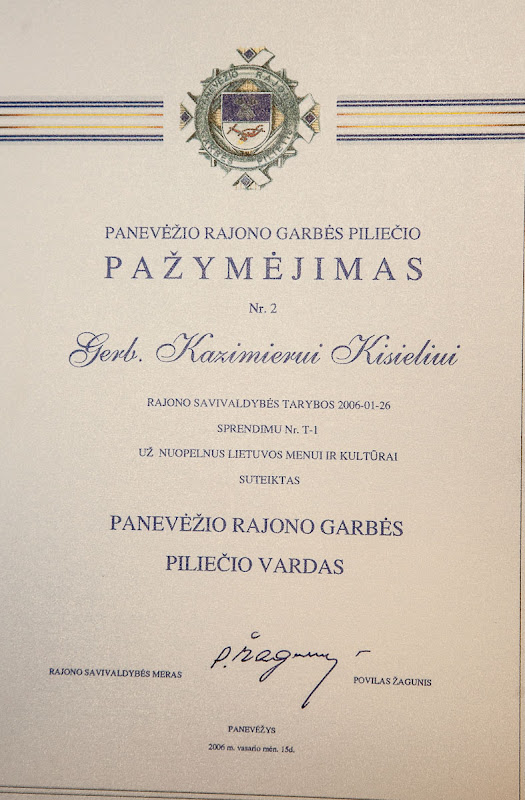 PANEVĖŽIO RAJONO GARBĖS PILIEČIO

PAŽYMĖJIMAS

Nr. 2

Gerb. Kazimierui Kisieliui

RAJONO SAVIVALDYBĖS TARYBOS 2006-01-26

SPRENDIMU Nr. T-1

UŽ NUOPELNUS LIETUVOS MENUI IR KULTŪRAI

SUTEIKTAS

PANEVĖŽIO RAJONO GARBĖS

PILIEČIO VARDAS

RAJONO SAVIVALDYBĖS MERAS

P. Žagunis

POVILAS ŽAGUNIS

PANEVĖŽYS

2006 m. vasario mėn. 15d.